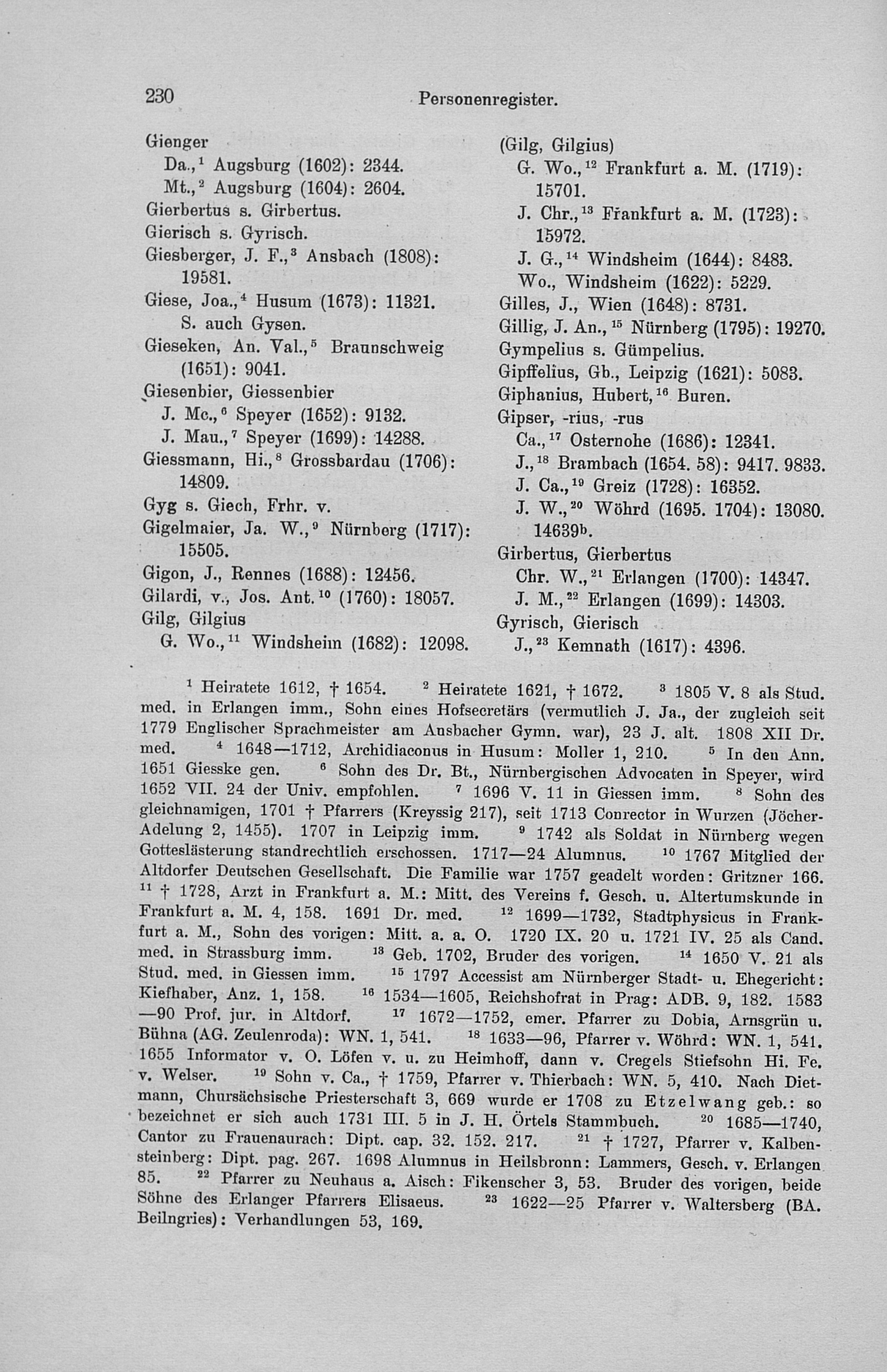 230 Personenregister.

Gienger
Da.,$^1$ Augsburg (1602): 2344.
Mt.,$^2$ Augsburg (1604): 2604.
Gierbertus s. Girbertus.
Gierisch s. Gyrisch.
Giesberger, J. F.,$^3$ Ansbach (1808): 19581.
Giese, Joa.,$^4$ Husum (1673): 11321. S. auch Gysen.
Gieseken, An. Val.,$^5$ Braunschweig (1651): 9041.
Giesenbier, Giessenbier
J. Mc.,$^6$ Speyer (1652): 9132.
J. Mau.,$^7$ Speyer (1699): 14288.
Giessmann, Hi.,$^8$ Grossbardau (1706): 14809.
Gyg s. Giech, Frhr. v.
Gigelmaier, Ja. W.,$^9$ Nürnberg (1717): 15505.
Gigon, J., Rennes (1688): 12456.
Gilardi, v., Jos. Ant.$^{10}$ (1760): 18057.
Gilg, Gilgius
G. Wo.,$^{11}$ Windsheim (1682): 12098.

(Gilg, Gilgius)
G. Wo.,$^{12}$ Frankfurt a. M. (1719): 15701.
J. Chr.,$^{13}$ Frankfurt a. M. (1723): 15972.
J. G.,$^{14}$ Windsheim (1644): 8483.
Wo., Windsheim (1622): 5229.
Gilles, J., Wien (1648): 8731.
Gillig, J. An.,$^{15}$ Nürnberg (1795): 19270.
Gympelius s. Gümpelius.
Gipffelius, Gb., Leipzig (1621): 5083.
Giphanius, Hubert,$^{16}$ Buren.
Gipser, -rius, -rus
Ca.,$^{17}$ Osternohe (1686): 12341.
J.,$^{18}$ Brambach (1654. 58): 9417. 9833.
J. Ca.,$^{19}$ Greiz (1728): 16352.
J. W.,$^{20}$ Wöhrd (1695. 1704): 13080. 14639$^b$.
Girbertus, Gierbertus
Chr. W.,$^{21}$ Erlangen (1700): 14347.
J. M.,$^{22}$ Erlangen (1699): 14303.
Gyrisch, Gierisch
J.,$^{23}$ Kemnath (1617): 4396.

$^1$ Heiratete 1612, † 1654. $^2$ Heiratete 1621, † 1672. $^3$ 1805 V. 8 als Stud. med. in Erlangen imm., Sohn eines Hofsecretärs (vermutlich J. Ja., der zugleich seit 1779 Englischer Sprachmeister am Ansbacher Gymn. war), 23 J. alt. 1808 XII Dr. med. $^4$ 1648—1712, Archidiaconus in Husum: Moller 1, 210. $^5$ In den Ann. 1651 Giesske gen. $^6$ Sohn des Dr. Bt., Nürnbergischen Advocaten in Speyer, wird 1652 VII. 24 der Univ. empfohlen. $^7$ 1696 V. 11 in Giessen imm. $^8$ Sohn des gleichnamigen, 1701 † Pfarrers (Kreyssig 217), seit 1713 Conrector in Wurzen (Jöcher-Adelung 2, 1455). 1707 in Leipzig imm. $^9$ 1742 als Soldat in Nürnberg wegen Gotteslästerung standrechtlich erschossen. 1717—24 Alumnus. $^{10}$ 1767 Mitglied der Altdorfer Deutschen Gesellschaft. Die Familie war 1757 geadelt worden: Gritzner 166. $^{11}$ † 1728, Arzt in Frankfurt a. M.: Mitt. des Vereins f. Gesch. u. Altertumskunde in Frankfurt a. M. 4, 158. 1691 Dr. med. $^{12}$ 1699—1732, Stadtphysicus in Frankfurt a. M., Sohn des vorigen: Mitt. a. a. O. 1720 IX. 20 u. 1721 IV. 25 als Cand. med. in Strassburg imm. $^{13}$ Geb. 1702, Bruder des vorigen. $^{14}$ 1650 V. 21 als Stud. med. in Giessen imm. $^{15}$ 1797 Accessist am Nürnberger Stadt- u. Ehegericht: Kiefhaber, Anz. 1, 158. $^{16}$ 1534—1605, Reichshofrat in Prag: ADB. 9, 182. 1583—90 Prof. jur. in Altdorf. $^{17}$ 1672—1752, emer. Pfarrer zu Dobia, Arnsgrün u. Bühna (AG. Zeulenroda): WN. 1, 541. $^{18}$ 1633—96, Pfarrer v. Wöhrd: WN. 1, 541. 1655 Informator v. O. Löfen v. u. zu Heimhoff, dann v. Cregels Stiefsohn Hi. Fe. v. Welser. $^{19}$ Sohn v. Ca., † 1759, Pfarrer v. Thierbach: WN. 5, 410. Nach Dietmann, Chursächsische Priesterschaft 3, 669 wurde er 1708 zu Etzelwang geb.: so bezeichnet er sich auch 1731 III. 5 in J. H. Örtels Stammbuch. $^{20}$ 1685—1740, Cantor zu Frauenaurach: Dipt. cap. 32. 152. 217. $^{21}$ † 1727, Pfarrer v. Kalbensteinberg: Dipt. pag. 267. 1698 Alumnus in Heilsbronn: Lammers, Gesch. v. Erlangen 85. $^{22}$ Pfarrer zu Neuhaus a. Aisch: Fikenscher 3, 53. Bruder des vorigen, beide Söhne des Erlanger Pfarrers Elisaeus. $^{23}$ 1622—25 Pfarrer v. Waltersberg (BA. Beilngries): Verhandlungen 53, 169.